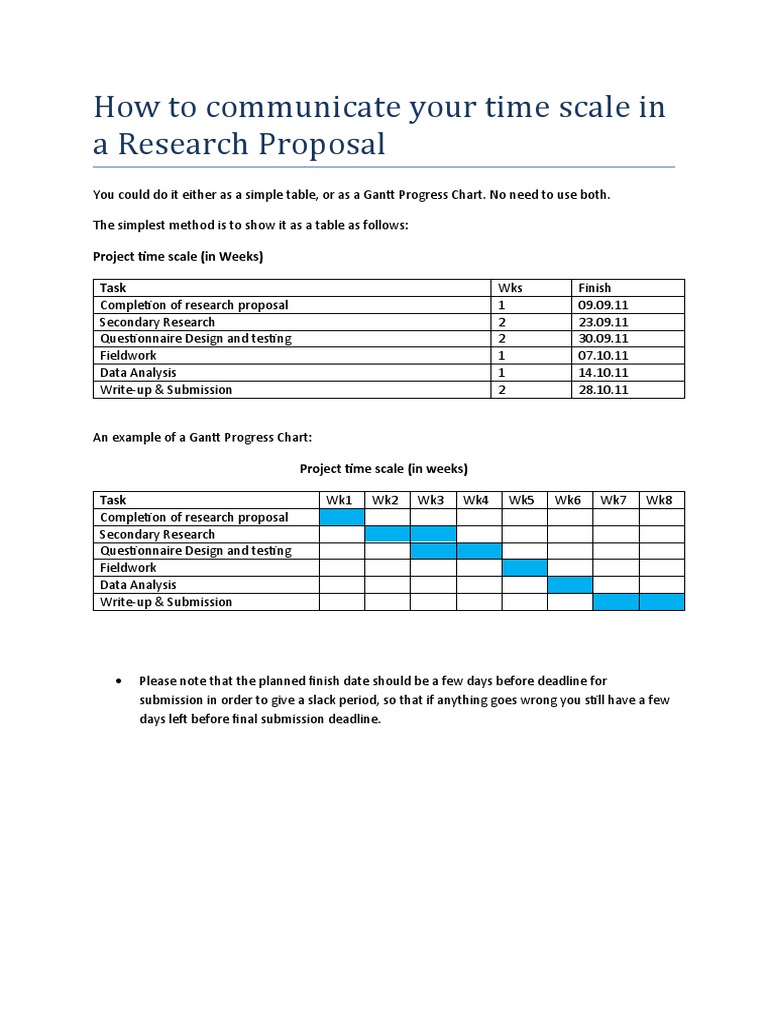 How to communicate your time scale in a Research Proposal

You could do it either as a simple table, or as a Gantt Progress Chart. No need to use both.

The simplest method is to show it as a table as follows:

Project time scale (in Weeks)

| Task | Wks | Finish |
|---|---|---|
| Completion of research proposal | 1 | 09.09.11 |
| Secondary Research | 2 | 23.09.11 |
| Questionnaire Design and testing | 2 | 30.09.11 |
| Fieldwork | 1 | 07.10.11 |
| Data Analysis | 1 | 14.10.11 |
| Write-up & Submission | 2 | 28.10.11 |

An example of a Gantt Progress Chart:

Project time scale (in weeks)

| Task | Wk1 | Wk2 | Wk3 | Wk4 | Wk5 | Wk6 | Wk7 | Wk8 |
|---|---|---|---|---|---|---|---|---|
| Completion of research proposal | | | | | | | | |
| Secondary Research | | | | | | | | |
| Questionnaire Design and testing | | | | | | | | |
| Fieldwork | | | | | | | | |
| Data Analysis | | | | | | | | |
| Write-up & Submission | | | | | | | | |

• Please note that the planned finish date should be a few days before deadline for submission in order to give a slack period, so that if anything goes wrong you still have a few days left before final submission deadline.